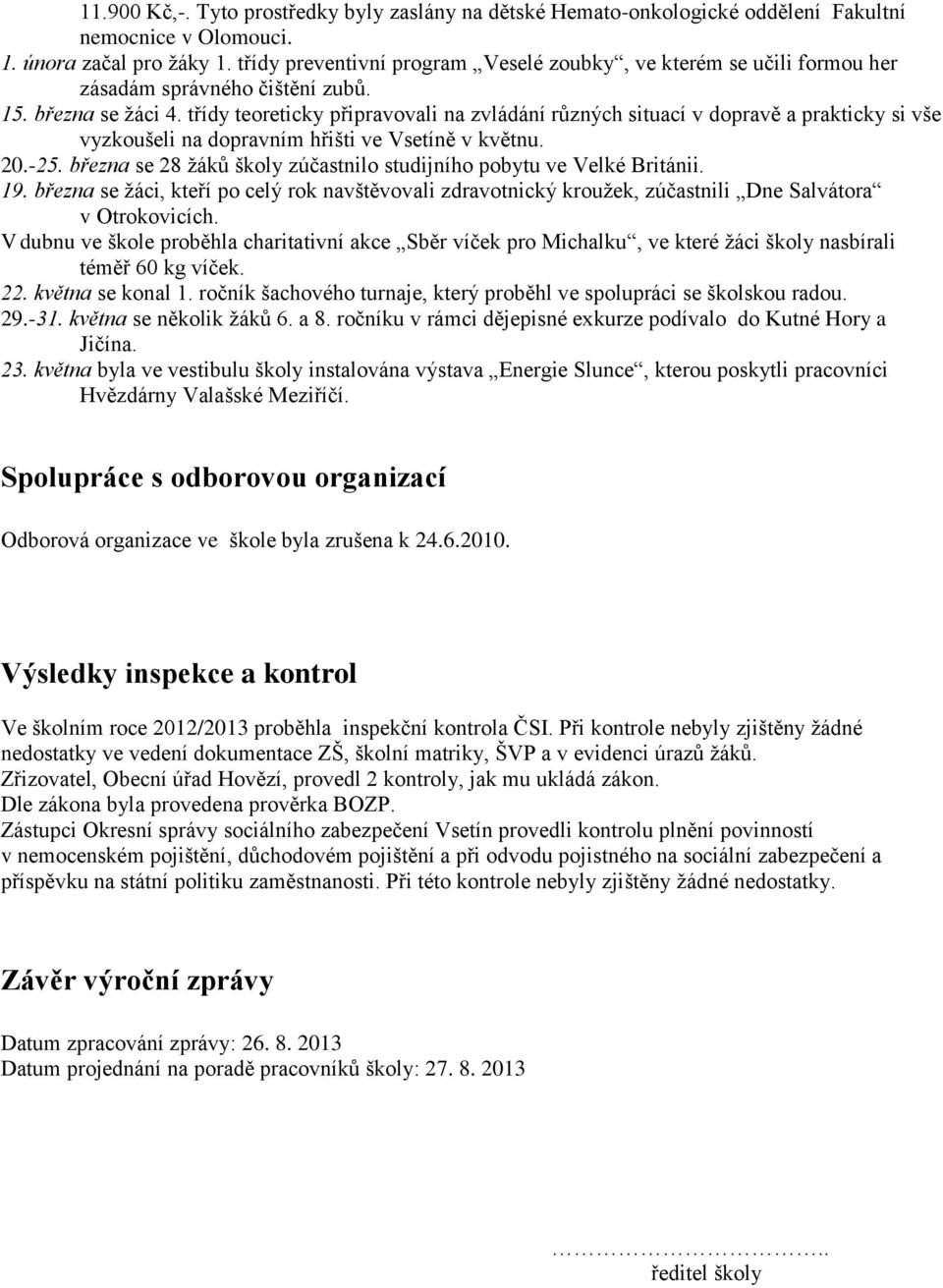 11.900 Kč,-. Tyto prostředky byly zaslány na dětské Hemato-onkologické oddělení Fakultní nemocnice v Olomouci.

1. února začal pro žáky 1. třídy preventivní program „Veselé zoubky“, ve kterém se učili formou her zásadám správného čištění zubů.

15. března se žáci 4. třídy teoreticky připravovali na zvládání různých situací v dopravě a prakticky si vše vyzkoušeli na dopravním hřišti ve Vsetíně v květnu.

20.-25. března se 28 žáků školy zúčastnilo studijního pobytu ve Velké Británii.

19. března se žáci, kteří po celý rok navštěvovali zdravotnický kroužek, zúčastnili „Dne Salvátora“ v Otrokovicích.

V dubnu ve škole proběhla charitativní akce „Sběr víček pro Michalku“, ve které žáci školy nasbírali téměř 60 kg víček.

22. května se konal 1. ročník šachového turnaje, který proběhl ve spolupráci se školskou radou.

29.-31. května se několik žáků 6. a 8. ročníku v rámci dějepisné exkurze podívalo do Kutné Hory a Jičína.

23. května byla ve vestibulu školy instalována výstava „Energie Slunce“, kterou poskytli pracovníci Hvězdárny Valašské Meziříčí.

Spolupráce s odborovou organizací

Odborová organizace ve škole byla zrušena k 24.6.2010.

Výsledky inspekce a kontrol

Ve školním roce 2012/2013 proběhla inspekční kontrola ČSI. Při kontrole nebyly zjištěny žádné nedostatky ve vedení dokumentace ZŠ, školní matriky, ŠVP a v evidenci úrazů žáků.
Zřizovatel, Obecní úřad Hovězí, provedl 2 kontroly, jak mu ukládá zákon.
Dle zákona byla provedena prověrka BOZP.
Zástupci Okresní správy sociálního zabezpečení Vsetín provedli kontrolu plnění povinností v nemocenském pojištění, důchodovém pojištění a při odvodu pojistného na sociální zabezpečení a příspěvku na státní politiku zaměstnanosti. Při této kontrole nebyly zjištěny žádné nedostatky.

Závěr výroční zprávy

Datum zpracování zprávy: 26. 8. 2013
Datum projednání na poradě pracovníků školy: 27. 8. 2013

…………………………..
ředitel školy